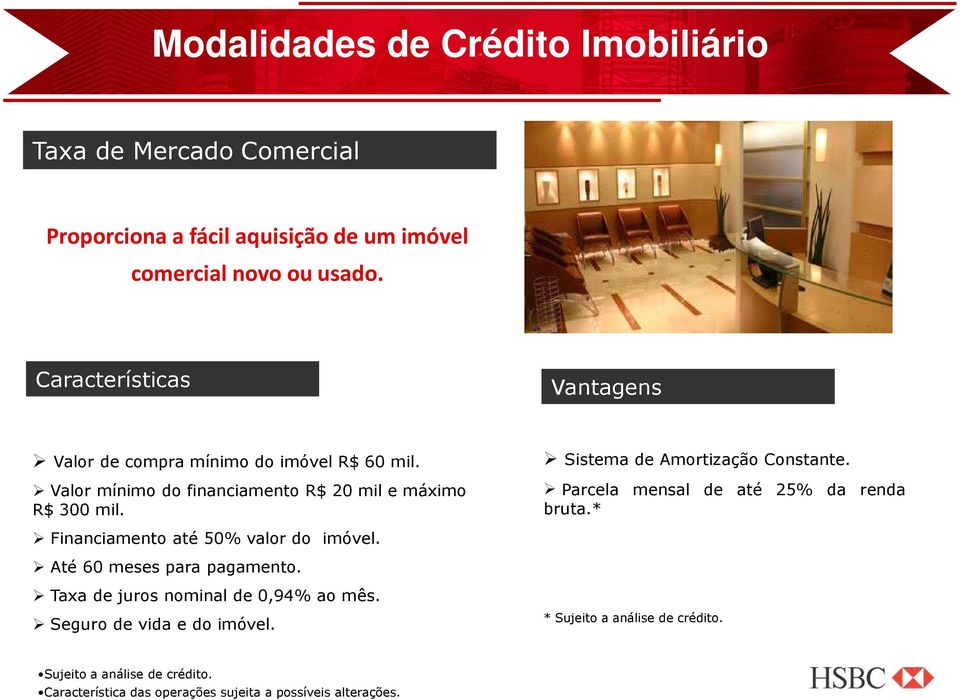 Modalidades de Crédito Imobiliário

Taxa de Mercado Comercial

Proporciona a fácil aquisição de um imóvel comercial novo ou usado.

Características

➢ Valor de compra mínimo do imóvel R$ 60 mil.

➢ Valor mínimo do financiamento R$ 20 mil e máximo R$ 300 mil.

➢ Financiamento até 50% valor do imóvel.

➢ Até 60 meses para pagamento.

➢ Taxa de juros nominal de 0,94% ao mês.

➢ Seguro de vida e do imóvel.

Vantagens

➢ Sistema de Amortização Constante.

➢ Parcela mensal de até 25% da renda bruta.*

* Sujeito a análise de crédito.

•Sujeito a análise de crédito.
•Característica das operações sujeita a possíveis alterações.

HSBC